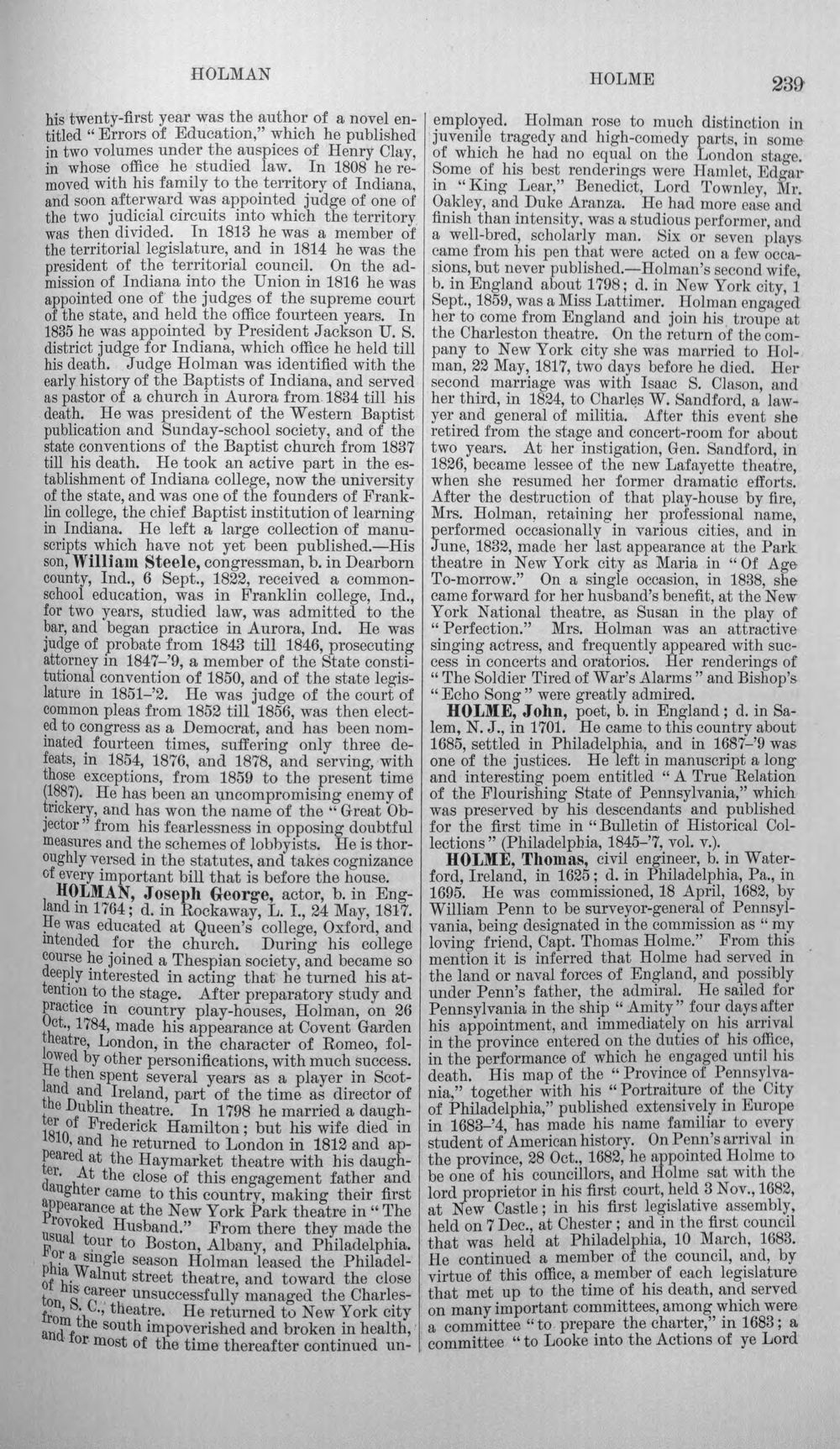 HOLMAN

HOLME 239

his twenty-first year was the author of a novel entitled "Errors of Education," which he published in two volumes under the auspices of Henry Clay, in whose office he studied law. In 1808 he removed with his family to the territory of Indiana, and soon afterward was appointed judge of one of the two judicial circuits into which the territory was then divided. In 1813 he was a member of the territorial legislature, and in 1814 he was the president of the territorial council. On the admission of Indiana into the Union in 1816 he was appointed one of the judges of the supreme court of the state, and held the office fourteen years. In 1835 he was appointed by President Jackson U. S. district judge for Indiana, which office he held till his death. Judge Holman was identified with the early history of the Baptists of Indiana, and served as pastor of a church in Aurora from 1834 till his death. He was president of the Western Baptist publication and Sunday-school society, and of the state conventions of the Baptist church from 1837 till his death. He took an active part in the establishment of Indiana college, now the university of the state, and was one of the founders of Franklin college, the chief Baptist institution of learning in Indiana. He left a large collection of manuscripts which have not yet been published.—His son, William Steele, congressman, b. in Dearborn county, Ind., 6 Sept., 1822, received a common-school education, was in Franklin college, Ind., for two years, studied law, was admitted to the bar, and began practice in Aurora, Ind. He was judge of probate from 1843 till 1846, prosecuting attorney in 1847-'9, a member of the State constitutional convention of 1850, and of the state legislature in 1851-'2. He was judge of the court of common pleas from 1852 till 1856, was then elected to congress as a Democrat, and has been nominated fourteen times, suffering only three defeats, in 1854, 1876, and 1878, and serving, with those exceptions, from 1859 to the present time (1887). He has been an uncompromising enemy of trickery, and has won the name of the "Great Objector" from his fearlessness in opposing doubtful measures and the schemes of lobbyists. He is thoroughly versed in the statutes, and takes cognizance of every important bill that is before the house.

HOLMAN, Joseph George, actor, b. in England in 1764; d. in Rockaway, L. I., 24 May, 1817. He was educated at Queen's college, Oxford, and intended for the church. During his college course he joined a Thespian society, and became so deeply interested in acting that he turned his attention to the stage. After preparatory study and practice in country play-houses, Holman, on 26 Oct., 1784, made his appearance at Covent Garden theatre, London, in the character of Romeo, followed by other personifications, with much success. He then spent several years as a player in Scotland and Ireland, part of the time as director of the Dublin theatre. In 1798 he married a daughter of Frederick Hamilton; but his wife died in 1810, and he returned to London in 1812 and appeared at the Haymarket theatre with his daughter. At the close of this engagement father and daughter came to this country, making their first appearance at the New York Park theatre in "The Provoked Husband." From there they made the usual tour to Boston, Albany, and Philadelphia. For a single season Holman leased the Philadelphia Walnut street theatre, and toward the close of his career unsuccessfully managed the Charleston, S. C., theatre. He returned to New York city from the south impoverished and broken in health, and for most of the time thereafter continued unemployed. Holman rose to much distinction in juvenile tragedy and high-comedy parts, in some of which he had no equal on the London stage. Some of his best renderings were Hamlet, Edgar in "King Lear," Benedict, Lord Townley, Mr. Oakley, and Duke Aranza. He had more ease and finish than intensity, was a studious performer, and a well-bred, scholarly man. Six or seven plays came from his pen that were acted on a few occasions, but never published.—Holman's second wife, b. in England about 1798; d. in New York city, 1 Sept., 1859, was a Miss Lattimer. Holman engaged her to come from England and join his troupe at the Charleston theatre. On the return of the company to New York city she was married to Holman, 22 May, 1817, two days before he died. Her second marriage was with Isaac S. Clason, and her third, in 1824, to Charles W. Sandford, a lawyer and general of militia. After this event she retired from the stage and concert-room for about two years. At her instigation, Gen. Sandford, in 1826, became lessee of the new Lafayette theatre, when she resumed her former dramatic efforts. After the destruction of that play-house by fire, Mrs. Holman, retaining her professional name, performed occasionally in various cities, and in June, 1832, made her last appearance at the Park theatre in New York city as Maria in "Of Age To-morrow." On a single occasion, in 1838, she came forward for her husband's benefit, at the New York National theatre, as Susan in the play of "Perfection." Mrs. Holman was an attractive singing actress, and frequently appeared with success in concerts and oratorios. Her renderings of "The Soldier Tired of War's Alarms" and Bishop's "Echo Song" were greatly admired.

HOLME, John, poet, b. in England; d. in Salem, N. J., in 1701. He came to this country about 1685, settled in Philadelphia, and in 1687-'9 was one of the justices. He left in manuscript a long and interesting poem entitled "A True Relation of the Flourishing State of Pennsylvania," which was preserved by his descendants and published for the first time in "Bulletin of Historical Collections" (Philadelphia, 1845-'7, vol. v.).

HOLME, Thomas, civil engineer, b. in Waterford, Ireland, in 1625; d. in Philadelphia, Pa., in 1695. He was commissioned, 18 April, 1682, by William Penn to be surveyor-general of Pennsylvania, being designated in the commission as "my loving friend, Capt. Thomas Holme." From this mention it is inferred that Holme had served in the land or naval forces of England, and possibly under Penn's father, the admiral. He sailed for Pennsylvania in the ship "Amity" four days after his appointment, and immediately on his arrival in the province entered on the duties of his office, in the performance of which he engaged until his death. His map of the "Province of Pennsylvania," together with his "Portraiture of the City of Philadelphia," published extensively in Europe in 1683-'4, has made his name familiar to every student of American history. On Penn's arrival in the province, 28 Oct., 1682, he appointed Holme to be one of his councillors, and Holme sat with the lord proprietor in his first court, held 3 Nov., 1682, at New Castle; in his first legislative assembly, held on 7 Dec., at Chester; and in the first council that was held at Philadelphia, 10 March, 1683. He continued a member of the council, and, by virtue of this office, a member of each legislature that met up to the time of his death, and served on many important committees, among which were a committee "to prepare the charter," in 1683; a committee "to Looke into the Actions of ye Lord